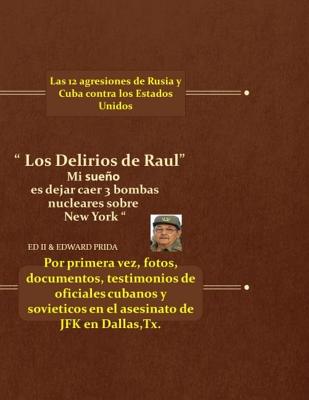 Las 12 agresiones de Rusia y Cuba contra los Estados Unidos

“ Los Delirios de Raul”
Mi sueño
es dejar caer 3 bombas
nucleares sobre
New York “

ED II & EDWARD PRIDA

Por primera vez, fotos, documentos, testimonios de oficiales cubanos y sovieticos en el asesinato de JFK en Dallas,Tx.